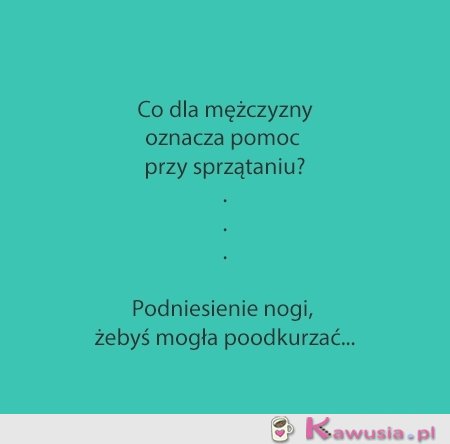 Co dla mężczyzny oznacza pomoc przy sprzątaniu?
.
.
.

Podniesienie nogi, żebyś mogła poodkurzać...

Kawusia.pl